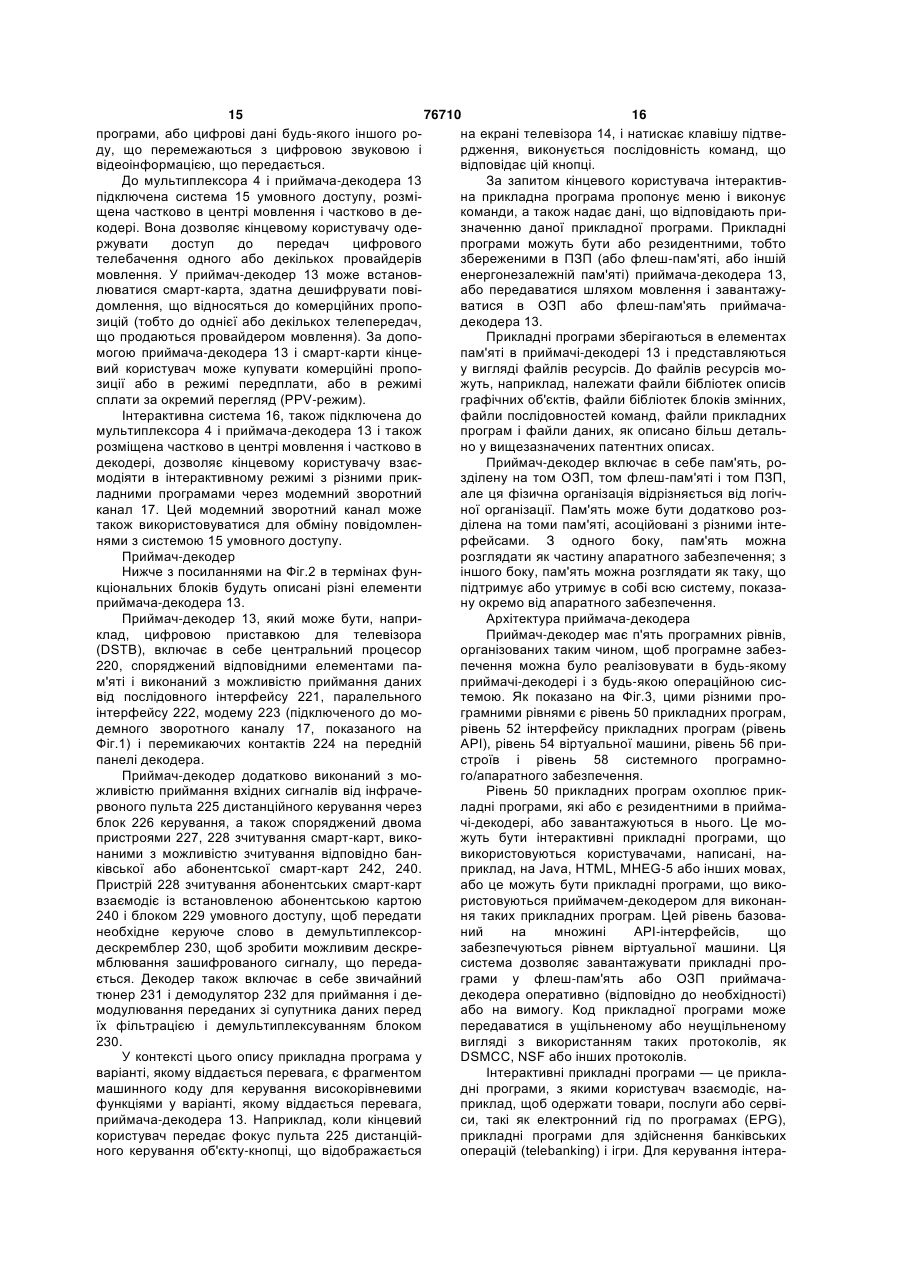 15 76710 16

програми, або цифрові дані будь-якого іншого роду, що перемежаються з цифровою звуковою і відеоінформацією, що передається.

До мультиплексора 4 і приймача-декодера 13 підключена система 15 умовного доступу, розміщена частково в центрі мовлення і частково в декодері. Вона дозволяє кінцевому користувачу одержувати доступ до передач цифрового телебачення одного або декількох провайдерів мовлення. У приймач-декодер 13 може встановлюватися смарт-карта, здатна дешифрувати повідомлення, що відносяться до комерційних пропозицій (тобто до однієї або декількох телепередач, що продаються провайдером мовлення). За допомогою приймача-декодера 13 і смарт-карти кінцевий користувач може купувати комерційні пропозиції або в режимі передплати, або в режимі сплати за окремий перегляд (PPV-режим).

Інтерактивна система 16, також підключена до мультиплексора 4 і приймача-декодера 13 і також розміщена частково в центрі мовлення і частково в декодері, дозволяє кінцевому користувачу взаємодіяти в інтерактивному режимі з різними прикладними програмами через модемний зворотний канал 17. Цей модемний зворотний канал може також використовуватися для обміну повідомленнями з системою 15 умовного доступу.

Приймач-декодер

Нижче з посиланнями на Фіг.2 в термінах функціональних блоків будуть описані різні елементи приймача-декодера 13.

Приймач-декодер 13, який може бути, наприклад, цифровою приставкою для телевізора (DSTB), включає в себе центральний процесор 220, споряджений відповідними елементами пам'яті і виконаний з можливістю приймання даних від послідовного інтерфейсу 221, паралельного інтерфейсу 222, модему 223 (підключеного до модемного зворотного каналу 17, показаного на Фіг.1) і перемикаючих контактів 224 на передній панелі декодера.

Приймач-декодер додатково виконаний з можливістю приймання вхідних сигналів від інфрачервоного пульта 225 дистанційного керування через блок 226 керування, а також споряджений двома пристроями 227, 228 зчитування смарт-карт, виконаними з можливістю зчитування відповідно банківської або абонентської смарт-карт 242, 240. Пристрій 228 зчитування абонентських смарт-карт взаємодіє із встановленою абонентською картою 240 і блоком 229 умовного доступу, щоб передати необхідне керуюче слово в демультиплексор-дескремблер 230, щоб зробити можливим дескремблювання зашифрованого сигналу, що передається. Декодер також включає в себе звичайний тюнер 231 і демодулятор 232 для приймання і демодулювання переданих зі супутника даних перед їх фільтрацією і демультиплексуванням блоком 230.

У контексті цього опису прикладна програма у варіанті, якому віддається перевага, є фрагментом машинного коду для керування високорівневими функціями у варіанті, якому віддається перевага, приймача-декодера 13. Наприклад, коли кінцевий користувач передає фокус пульта 225 дистанційного керування об'єкту-кнопці, що відображається на екрані телевізора 14, і натискає клавішу підтвердження, виконується послідовність команд, що відповідає цій кнопці.

За запитом кінцевого користувача інтерактивна прикладна програма пропонує меню і виконує команди, а також надає дані, що відповідають призначенню даної прикладної програми. Прикладні програми можуть бути або резидентними, тобто збереженими в ПЗП (або флеш-пам'яті, або іншій енергонезалежній пам'яті) приймача-декодера 13, або передаватися шляхом мовлення і завантажуватися в ОЗП або флеш-пам'ять приймача-декодера 13.

Прикладні програми зберігаються в елементах пам'яті в приймачі-декодері 13 і представляються у вигляді файлів ресурсів. До файлів ресурсів можуть, наприклад, належати файли бібліотек описів графічних об'єктів, файли бібліотек блоків змінних, файли послідовностей команд, файли прикладних програм і файли даних, як описано більш детально у вищезазначених патентних описах.

Приймач-декодер включає в себе пам'ять, розділену на том ОЗП, том флеш-пам'яті і том ПЗП, але ця фізична організація відрізняється від логічної організації. Пам'ять може бути додатково розділена на томи пам'яті, асоційовані з різними інтерфейсами. З одного боку, пам'ять можна розглядати як частину апаратного забезпечення; з іншого боку, пам'ять можна розглядати як таку, що підтримує або утримує в собі всю систему, показану окремо від апаратного забезпечення.

Архітектура приймача-декодера

Приймач-декодер має п'ять програмних рівнів, організованих таким чином, щоб програмне забезпечення можна було реалізовувати в будь-якому приймачі-декодері і з будь-якою операційною системою. Як показано на Фіг.3, цими різними програмними рівнями є рівень 50 прикладних програм, рівень 52 інтерфейсу прикладних програм (рівень API), рівень 54 віртуальної машини, рівень 56 пристроїв і рівень 58 системного програмного/апаратного забезпечення.

Рівень 50 прикладних програм охоплює прикладні програми, які або є резидентними в приймачі-декодері, або завантажуються в нього. Це можуть бути інтерактивні прикладні програми, що використовуються користувачами, написані, наприклад, на Java, HTML, MHEG-5 або інших мовах, або це можуть бути прикладні програми, що використовуються приймачем-декодером для виконання таких прикладних програм. Цей рівень базований на множині API-інтерфейсів, що забезпечуються рівнем віртуальної машини. Ця система дозволяє завантажувати прикладні програми у флеш-пам'ять або ОЗП приймача-декодера оперативно (відповідно до необхідності) або на вимогу. Код прикладної програми може передаватися в ущільненому або неущільненому вигляді з використанням таких протоколів, як DSMCC, NSF або інших протоколів.

Інтерактивні прикладні програми — це прикладні програми, з якими користувач взаємодіє, наприклад, щоб одержати товари, послуги або сервіси, такі як електронний гід по програмах (EPG), прикладні програми для здійснення банківських операцій (telebanking) і ігри. Для керування інтера-